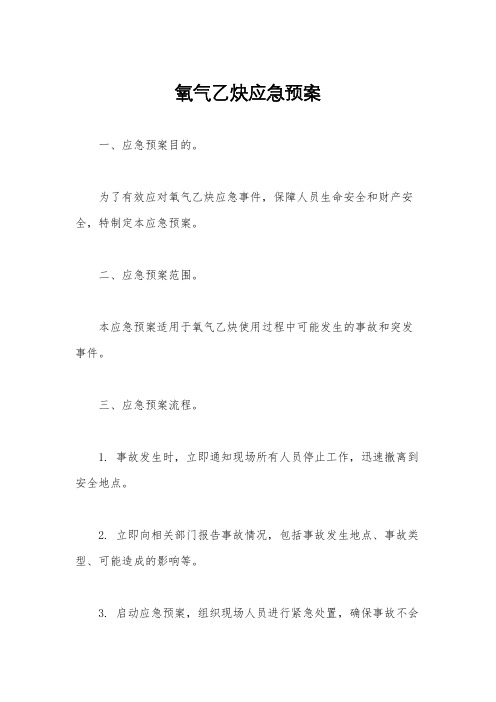 氧气乙炔应急预案

一、应急预案目的。

为了有效应对氧气乙炔应急事件，保障人员生命安全和财产安全，特制定本应急预案。

二、应急预案范围。

本应急预案适用于氧气乙炔使用过程中可能发生的事故和突发事件。

三、应急预案流程。

1. 事故发生时，立即通知现场所有人员停止工作，迅速撤离到安全地点。

2. 立即向相关部门报告事故情况，包括事故发生地点、事故类型、可能造成的影响等。

3. 启动应急预案，组织现场人员进行紧急处置，确保事故不会